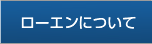 ローエンについて